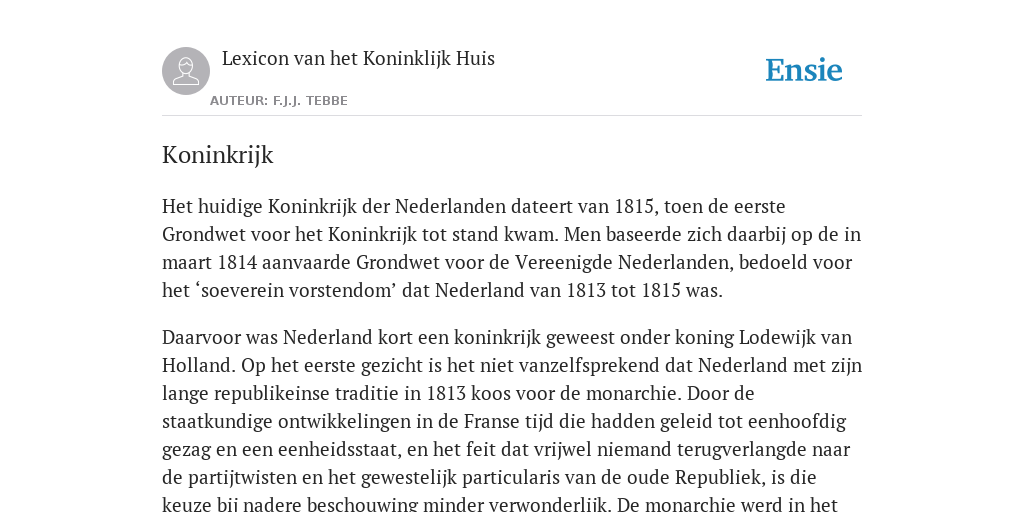 Lexicon van het Koninklijk Huis

AUTEUR: F.J.J. TEBBE

Ensie

Koninkrijk

Het huidige Koninkrijk der Nederlanden dateert van 1815, toen de eerste Grondwet voor het Koninkrijk tot stand kwam. Men baseerde zich daarbij op de in maart 1814 aanvaarde Grondwet voor de Vereenigde Nederlanden, bedoeld voor het ‘soeverein vorstendom’ dat Nederland van 1813 tot 1815 was.

Daarvoor was Nederland kort een koninkrijk geweest onder koning Lodewijk van Holland. Op het eerste gezicht is het niet vanzelfsprekend dat Nederland met zijn lange republikeinse traditie in 1813 koos voor de monarchie. Door de staatkundige ontwikkelingen in de Franse tijd die hadden geleid tot eenhoofdig gezag en een eenheidsstaat, en het feit dat vrijwel niemand terugverlangde naar de partijtwisten en het gewestelijk particularis van de oude Republiek, is die keuze bij nadere beschouwing minder verwonderlijk. De monarchie werd in het